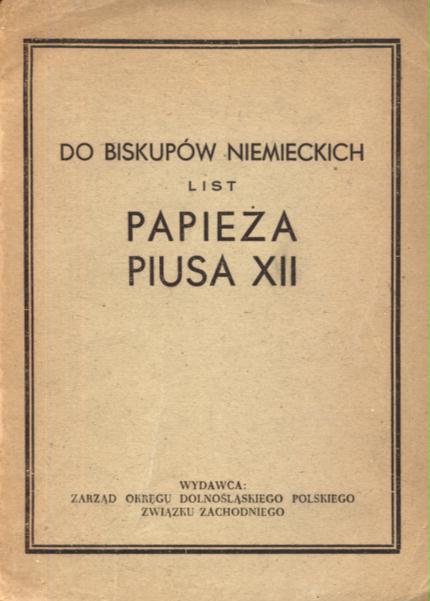 DO BISKUPÓW NIEMIECKICH

LIST

PAPIEŻA
PIUSA XII

WYDAWCA:
ZARZĄD OKRĘGU DOLNOŚLĄSKIEGO POLSKIEGO ZWIĄZKU ZACHODNIEGO